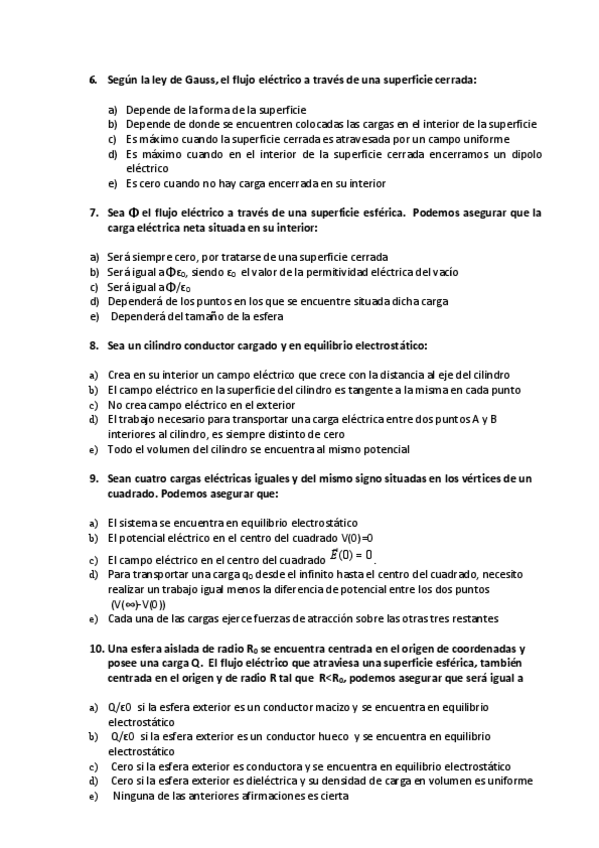 6. Según la ley de Gauss, el flujo eléctrico a través de una superficie cerrada:

a) Depende de la forma de la superficie
b) Depende de donde se encuentren colocadas las cargas en el interior de la superficie
c) Es máximo cuando la superficie cerrada es atravesada por un campo uniforme
d) Es máximo cuando en el interior de la superficie cerrada encerramos un dipolo eléctrico
e) Es cero cuando no hay carga encerrada en su interior

7. Sea $\Phi$ el flujo eléctrico a través de una superficie esférica. Podemos asegurar que la carga eléctrica neta situada en su interior:

a) Será siempre cero, por tratarse de una superficie cerrada
b) Será igual a $\Phi\varepsilon_0$, siendo $\varepsilon_0$ el valor de la permitividad eléctrica del vacío
c) Será igual a $\Phi/\varepsilon_0$
d) Dependerá de los puntos en los que se encuentre situada dicha carga
e) Dependerá del tamaño de la esfera

8. Sea un cilindro conductor cargado y en equilibrio electrostático:

a) Crea en su interior un campo eléctrico que crece con la distancia al eje del cilindro
b) El campo eléctrico en la superficie del cilindro es tangente a la misma en cada punto
c) No crea campo eléctrico en el exterior
d) El trabajo necesario para transportar una carga eléctrica entre dos puntos A y B interiores al cilindro, es siempre distinto de cero
e) Todo el volumen del cilindro se encuentra al mismo potencial

9. Sean cuatro cargas eléctricas iguales y del mismo signo situadas en los vértices de un cuadrado. Podemos asegurar que:

a) El sistema se encuentra en equilibrio electrostático
b) El potencial eléctrico en el centro del cuadrado V(0)=0
c) El campo eléctrico en el centro del cuadrado $\vec{E}(0) = 0$.
d) Para transportar una carga $q_0$ desde el infinito hasta el centro del cuadrado, necesito realizar un trabajo igual menos la diferencia de potencial entre los dos puntos (V(∞)-V(0))
e) Cada una de las cargas ejerce fuerzas de atracción sobre las otras tres restantes

10. Una esfera aislada de radio $R_0$ se encuentra centrada en el origen de coordenadas y posee una carga Q. El flujo eléctrico que atraviesa una superficie esférica, también centrada en el origen y de radio R tal que $R<R_0$, podemos asegurar que será igual a

a) Q/ε0 si la esfera exterior es un conductor macizo y se encuentra en equilibrio electrostático
b) Q/ε0 si la esfera exterior es un conductor hueco y se encuentra en equilibrio electrostático
c) Cero si la esfera exterior es conductora y se encuentra en equilibrio electrostático
d) Cero si la esfera exterior es dieléctrica y su densidad de carga en volumen es uniforme
e) Ninguna de las anteriores afirmaciones es cierta